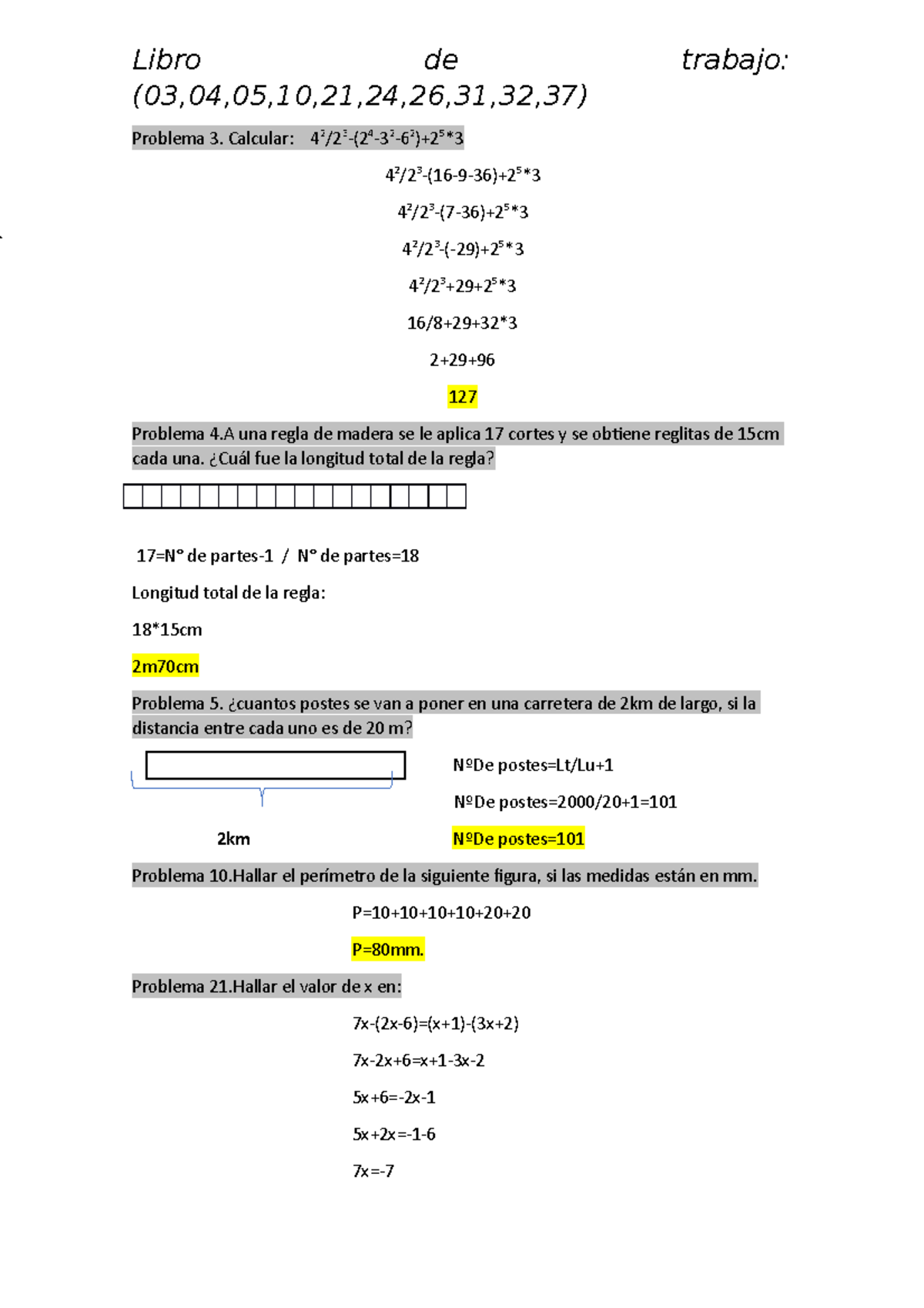 Libro de trabajo: (03,04,05,10,21,24,26,31,32,37)

Problema 3. Calcular: $4^2/2^3-(2^4-3^2-6^2)+2^5*3$

$4^2/2^3-(16-9-36)+2^5*3$

$4^2/2^3-(7-36)+2^5*3$

$4^2/2^3-(-29)+2^5*3$

$4^2/2^3+29+2^5*3$

16/8+29+32*3

2+29+96

127

Problema 4.A una regla de madera se le aplica 17 cortes y se obtiene reglitas de 15cm cada una. ¿Cuál fue la longitud total de la regla?

17=N° de partes-1 / N° de partes=18

Longitud total de la regla:

18*15cm

2m70cm

Problema 5. ¿cuantos postes se van a poner en una carretera de 2km de largo, si la distancia entre cada uno es de 20 m?

2km

NºDe postes=Lt/Lu+1

NºDe postes=2000/20+1=101

NºDe postes=101

Problema 10.Hallar el perímetro de la siguiente figura, si las medidas están en mm.

P=10+10+10+10+20+20

P=80mm.

Problema 21.Hallar el valor de x en:

7x-(2x-6)=(x+1)-(3x+2)

7x-2x+6=x+1-3x-2

5x+6=-2x-1

5x+2x=-1-6

7x=-7